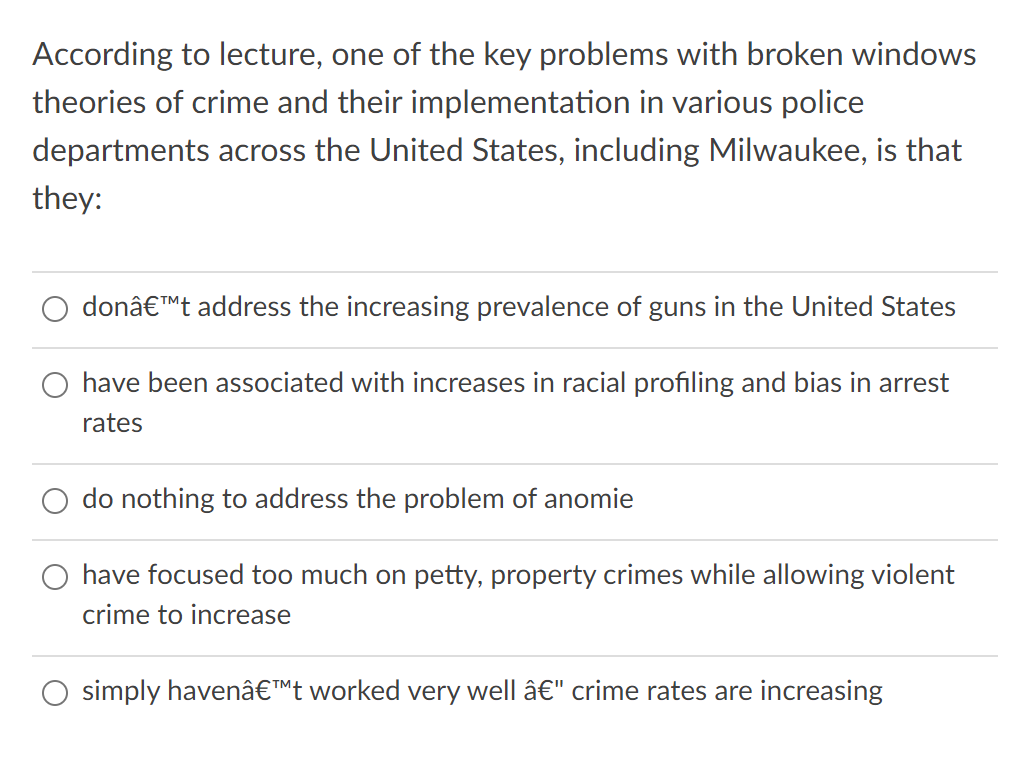 According to lecture, one of the key problems with broken windows theories of crime and their implementation in various police departments across the United States, including Milwaukee, is that they:

donâ€™t address the increasing prevalence of guns in the United States

have been associated with increases in racial profiling and bias in arrest rates

do nothing to address the problem of anomie

have focused too much on petty, property crimes while allowing violent crime to increase

simply havenâ€™t worked very well â€" crime rates are increasing